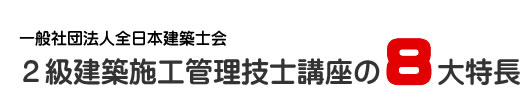 一般社団法人全日本建築士会

２級建築施工管理技士講座の8大特長